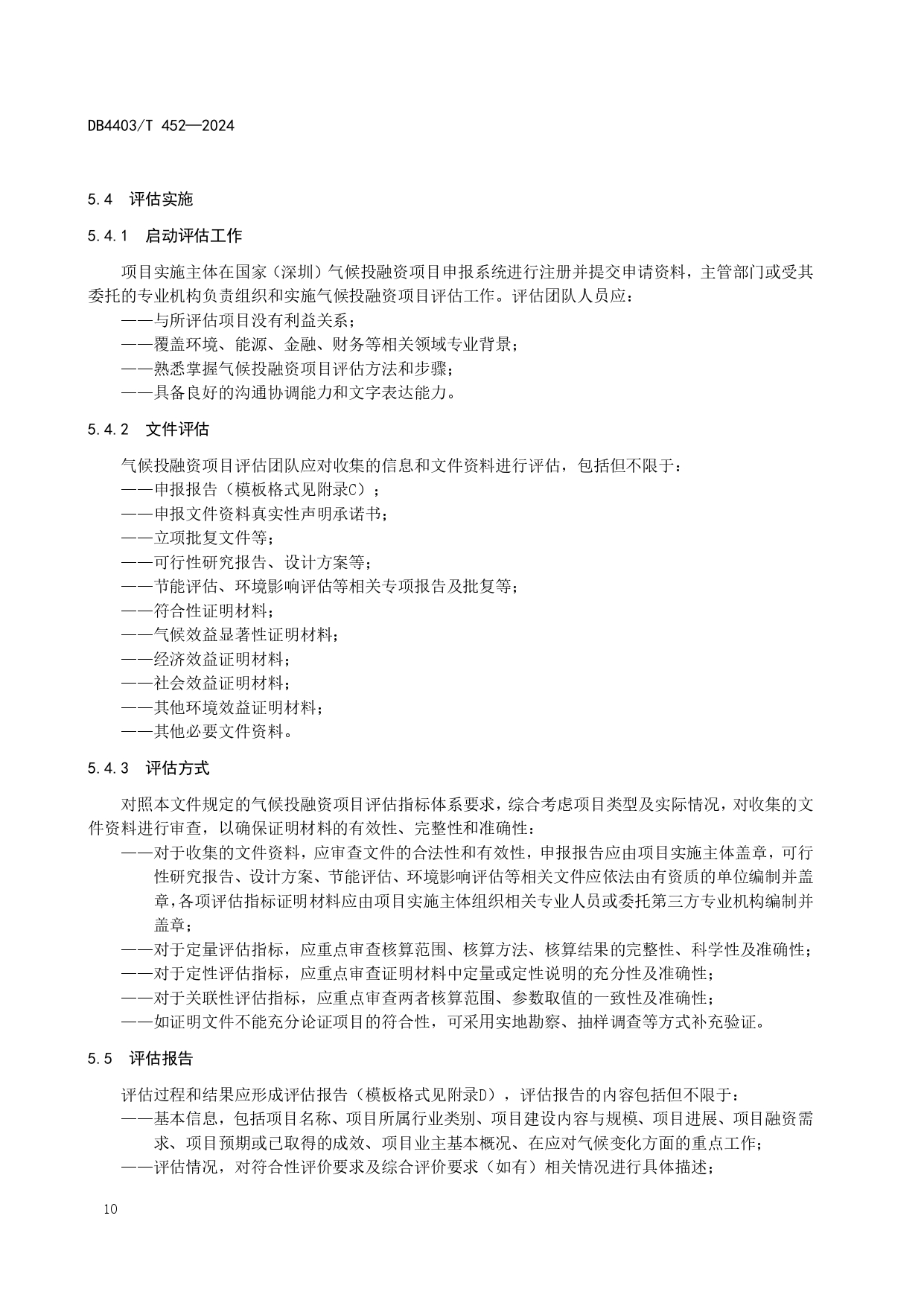 DB4403/T 452—2024

5.4 评估实施

5.4.1 启动评估工作

项目实施主体在国家（深圳）气候投融资项目申报系统进行注册并提交申请资料，主管部门或受其委托的专业机构负责组织和实施气候投融资项目评估工作。评估团队人员应：
——与所评估项目没有利益关系；
——覆盖环境、能源、金融、财务等相关领域专业背景；
——熟悉掌握气候投融资项目评估方法和步骤；
——具备良好的沟通协调能力和文字表达能力。

5.4.2 文件评估

气候投融资项目评估团队应对收集的信息和文件资料进行评估，包括但不限于：
——申报报告（模板格式见附录C）；
——申报文件资料真实性声明承诺书；
——立项批复文件等；
——可行性研究报告、设计方案等；
——节能评估、环境影响评估等相关专项报告及批复等；
——符合性证明材料；
——气候效益显著性证明材料；
——经济效益证明材料；
——社会效益证明材料；
——其他环境效益证明材料；
——其他必要文件资料。

5.4.3 评估方式

对照本文件规定的气候投融资项目评估指标体系要求，综合考虑项目类型及实际情况，对收集的文件资料进行审查，以确保证明材料的有效性、完整性和准确性：
——对于收集的文件资料，应审查文件的合法性和有效性，申报报告应由项目实施主体盖章，可行性研究报告、设计方案、节能评估、环境影响评估等相关文件应依法由有资质的单位编制并盖章，各项评估指标证明材料应由项目实施主体组织相关专业人员或委托第三方专业机构编制并盖章；
——对于定量评估指标，应重点审查核算范围、核算方法、核算结果的完整性、科学性及准确性；
——对于定性评估指标，应重点审查证明材料中定量或定性说明的充分性及准确性；
——对于关联性评估指标，应重点审查两者核算范围、参数取值的一致性及准确性；
——如证明文件不能充分论证项目的符合性，可采用实地勘察、抽样调查等方式补充验证。

5.5 评估报告

评估过程和结果应形成评估报告（模板格式见附录D），评估报告的内容包括但不限于：
——基本信息，包括项目名称、项目所属行业类别、项目建设内容与规模、项目进展、项目融资需求、项目预期或已取得的成效、项目业主基本概况、在应对气候变化方面的重点工作；
——评估情况，对符合性评价要求及综合评价要求（如有）相关情况进行具体描述；

10